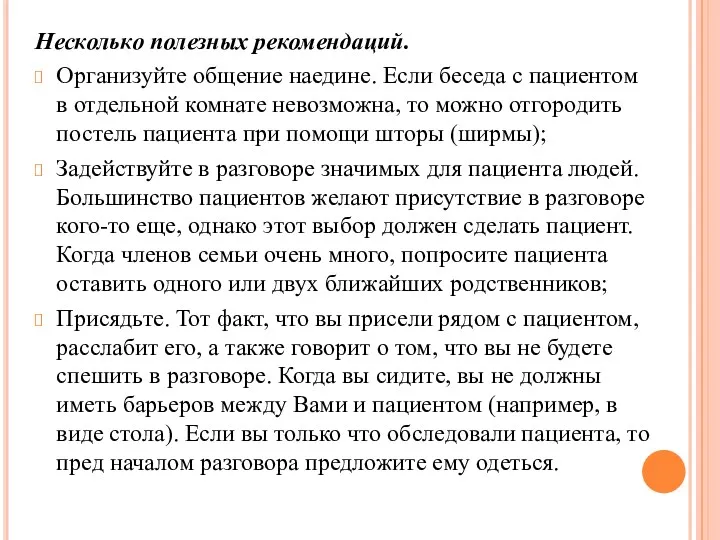 Несколько полезных рекомендаций.

Организуйте общение наедине. Если беседа с пациентом в отдельной комнате невозможна, то можно отгородить постель пациента при помощи шторы (ширмы);

Задействуйте в разговоре значимых для пациента людей. Большинство пациентов желают присутствие в разговоре кого-то еще, однако этот выбор должен сделать пациент. Когда членов семьи очень много, попросите пациента оставить одного или двух ближайших родственников;

Присядьте. Тот факт, что вы присели рядом с пациентом, расслабит его, а также говорит о том, что вы не будете спешить в разговоре. Когда вы сидите, вы не должны иметь барьеров между Вами и пациентом (например, в виде стола). Если вы только что обследовали пациента, то пред началом разговора предложите ему одеться.